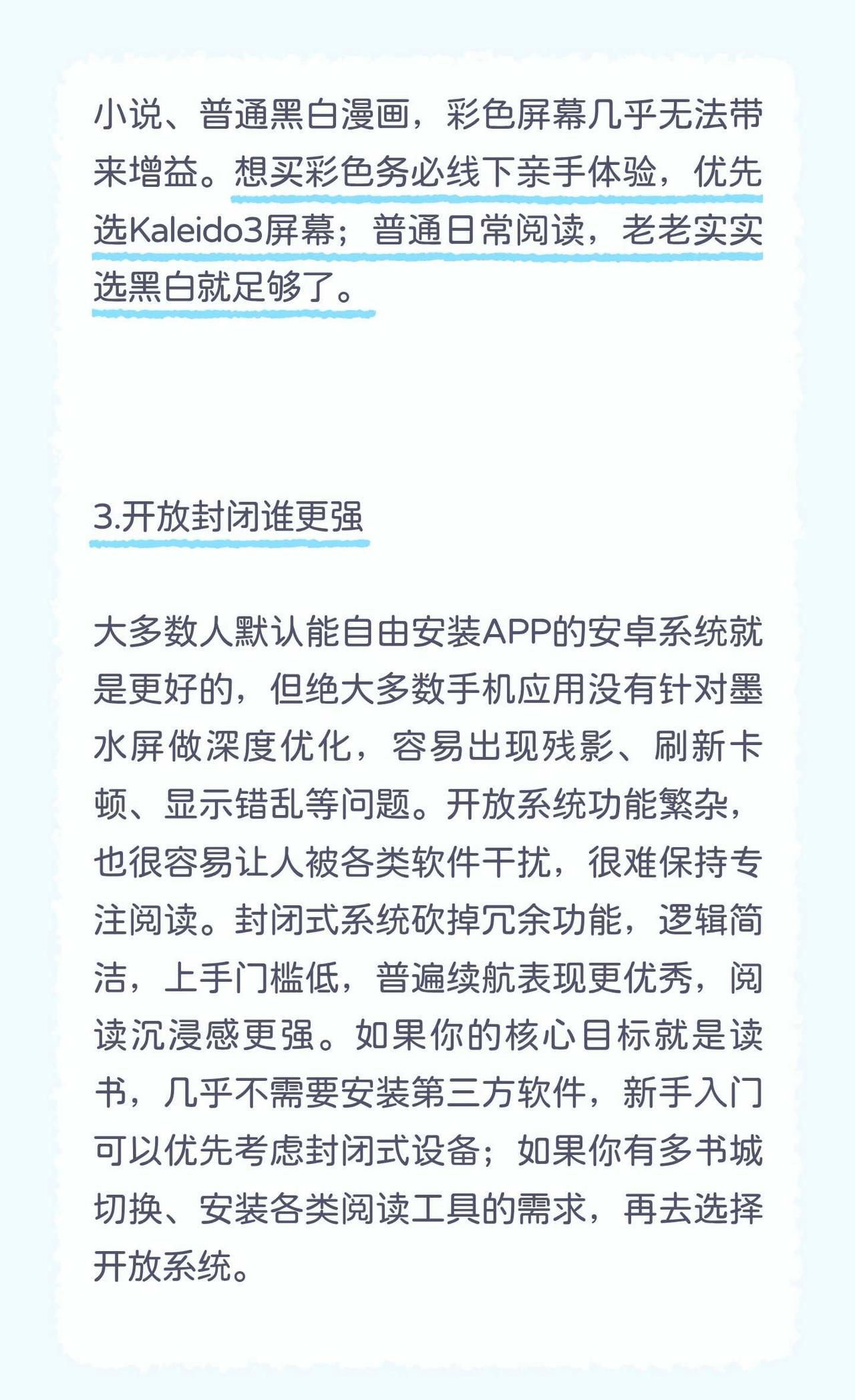 小说、普通黑白漫画，彩色屏幕几乎无法带来增益。想买彩色务必线下亲手体验，优先选Kaleido3屏幕；普通日常阅读，老老实实选黑白就足够了。

3.开放封闭谁更强

大多数人默认能自由安装APP的安卓系统就是更好的，但绝大多数手机应用没有针对墨水屏做深度优化，容易出现残影、刷新卡顿、显示错乱等问题。开放系统功能繁杂，也很容易让人被各类软件干扰，很难保持专注阅读。封闭式系统砍掉冗余功能，逻辑简洁，上手门槛低，普遍续航表现更优秀，阅读沉浸感更强。如果你的核心目标就是读书，几乎不需要安装第三方软件，新手入门可以优先考虑封闭式设备；如果你有多书城切换、安装各类阅读工具的需求，再去选择开放系统。